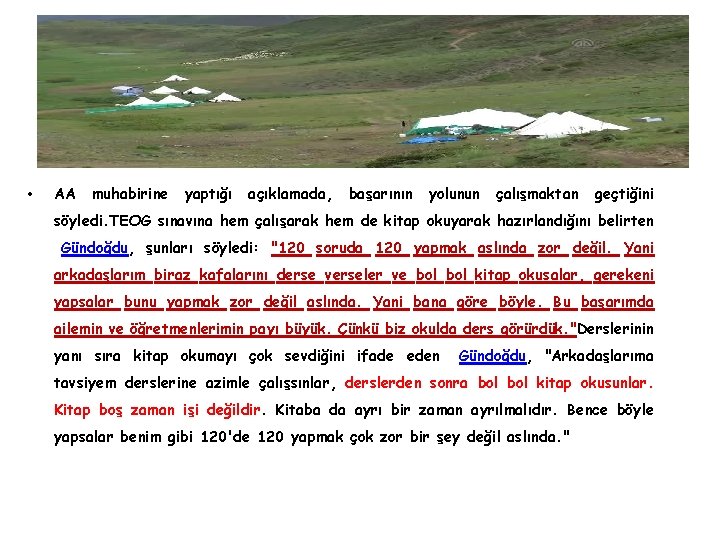 • AA muhabirine yaptığı açıklamada, başarının yolunun çalışmaktan geçtiğini söyledi.TEOG sınavına hem çalışarak hem de kitap okuyarak hazırlandığını belirten Gündoğdu, şunları söyledi: "120 soruda 120 yapmak aslında zor değil. Yani arkadaşlarım biraz kafalarını derse verseler ve bol bol kitap okusalar, gerekeni yapsalar bunu yapmak zor değil aslında. Yani bana göre böyle. Bu başarımda ailemin ve öğretmenlerimin payı büyük. Çünkü biz okulda ders görürdük."Derslerinin yanı sıra kitap okumayı çok sevdiğini ifade eden Gündoğdu, "Arkadaşlarıma tavsiyem derslerine azimle çalışsınlar, derslerden sonra bol bol kitap okusunlar. Kitap boş zaman işi değildir. Kitaba da ayrı bir zaman ayrılmalıdır. Bence böyle yapsalar benim gibi 120'de 120 yapmak çok zor bir şey değil aslında."